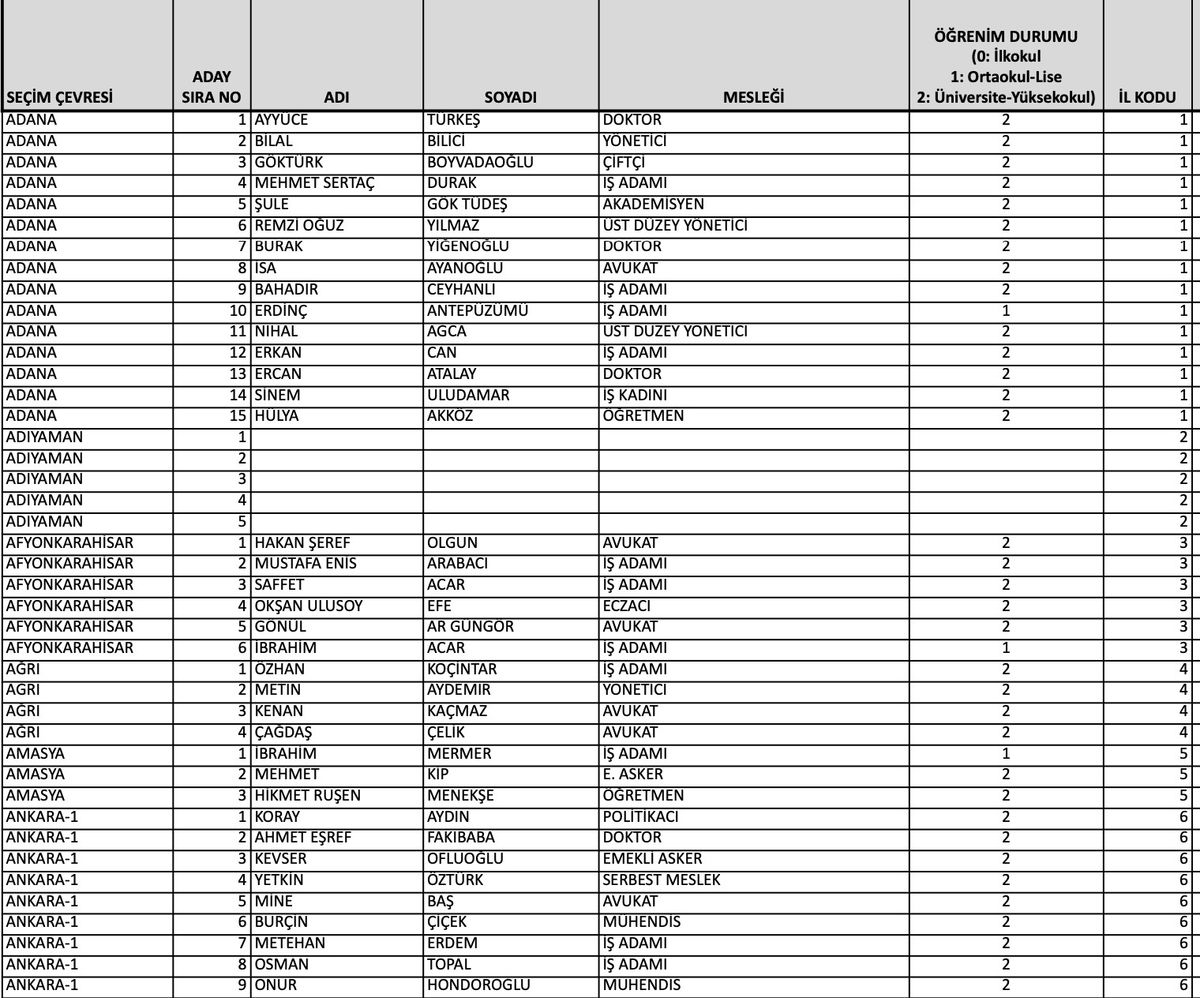 | SEÇİM ÇEVRESİ | ADAY SIRA NO | ADI | SOYADI | MESLEĞİ | ÖĞRENİM DURUMU (0: İlkokul 1: Ortaokul-Lise 2: Üniversite-Yüksekokul) | İL KODU |
|---|---|---|---|---|---|---|
| ADANA | 1 | AYYÜCE | TÜRKEŞ | DOKTOR | 2 | 1 |
| ADANA | 2 | BİLAL | BİLİCİ | YÖNETİCİ | 2 | 1 |
| ADANA | 3 | GÖKTÜRK | BOYVADAOĞLU | ÇİFTÇİ | 2 | 1 |
| ADANA | 4 | MEHMET SERTAÇ | DURAK | İŞ ADAMI | 2 | 1 |
| ADANA | 5 | ŞULE | GÖK TÜDEŞ | AKADEMİSYEN | 2 | 1 |
| ADANA | 6 | REMZİ OĞUZ | YILMAZ | ÜST DÜZEY YÖNETİCİ | 2 | 1 |
| ADANA | 7 | BURAK | YİĞENOĞLU | DOKTOR | 2 | 1 |
| ADANA | 8 | İSA | AYANOĞLU | AVUKAT | 2 | 1 |
| ADANA | 9 | BAHADIR | CEYHANLI | İŞ ADAMI | 2 | 1 |
| ADANA | 10 | ERDİNÇ | ANTEPÜZÜMÜ | İŞ ADAMI | 1 | 1 |
| ADANA | 11 | NİHAL | AĞCA | ÜST DÜZEY YÖNETİCİ | 2 | 1 |
| ADANA | 12 | ERKAN | CAN | İŞ ADAMI | 2 | 1 |
| ADANA | 13 | ERCAN | ATALAY | DOKTOR | 2 | 1 |
| ADANA | 14 | SİNEM | ULUDAMAR | İŞ KADINI | 2 | 1 |
| ADANA | 15 | HÜLYA | AKKÖZ | ÖĞRETMEN | 2 | 1 |
| ADIYAMAN | 1 | | | | | 2 |
| ADIYAMAN | 2 | | | | | 2 |
| ADIYAMAN | 3 | | | | | 2 |
| ADIYAMAN | 4 | | | | | 2 |
| ADIYAMAN | 5 | | | | | 2 |
| AFYONKARAHİSAR | 1 | HAKAN ŞEREF | OLGUN | AVUKAT | 2 | 3 |
| AFYONKARAHİSAR | 2 | MUSTAFA ENİS | ARABACI | İŞ ADAMI | 2 | 3 |
| AFYONKARAHİSAR | 3 | SAFFET | ACAR | İŞ ADAMI | 2 | 3 |
| AFYONKARAHİSAR | 4 | OKŞAN ULUSOY | EFE | ECZACI | 2 | 3 |
| AFYONKARAHİSAR | 5 | GÖNÜL | AR GÜNGÖR | AVUKAT | 2 | 3 |
| AFYONKARAHİSAR | 6 | İBRAHİM | ACAR | İŞ ADAMI | 1 | 3 |
| AĞRI | 1 | ÖZHAN | KOÇİNTAR | İŞ ADAMI | 2 | 4 |
| AĞRI | 2 | METİN | AYDEMİR | YÖNETİCİ | 2 | 4 |
| AĞRI | 3 | KENAN | KAÇMAZ | AVUKAT | 2 | 4 |
| AĞRI | 4 | ÇAĞDAŞ | ÇELİK | AVUKAT | 2 | 4 |
| AMASYA | 1 | İBRAHİM | MERMER | İŞ ADAMI | 1 | 5 |
| AMASYA | 2 | MEHMET | KIP | E. ASKER | 2 | 5 |
| AMASYA | 3 | HİKMET RUŞEN | MENEKŞE | ÖĞRETMEN | 2 | 5 |
| ANKARA-1 | 1 | KORAY | AYDIN | POLİTİKACI | 2 | 6 |
| ANKARA-1 | 2 | AHMET EŞREF | FAKIBABA | DOKTOR | 2 | 6 |
| ANKARA-1 | 3 | KEVSER | OFLUOĞLU | EMEKLİ ASKER | 2 | 6 |
| ANKARA-1 | 4 | YETKİN | ÖZTÜRK | SERBEST MESLEK | 2 | 6 |
| ANKARA-1 | 5 | MİNE | BAŞ | AVUKAT | 2 | 6 |
| ANKARA-1 | 6 | BURÇİN | ÇİÇEK | MÜHENDİS | 2 | 6 |
| ANKARA-1 | 7 | METEHAN | ERDEM | İŞ ADAMI | 2 | 6 |
| ANKARA-1 | 8 | OSMAN | TOPAL | İŞ ADAMI | 2 | 6 |
| ANKARA-1 | 9 | ONUR | HONDOROĞLU | MÜHENDİS | 2 | 6 |